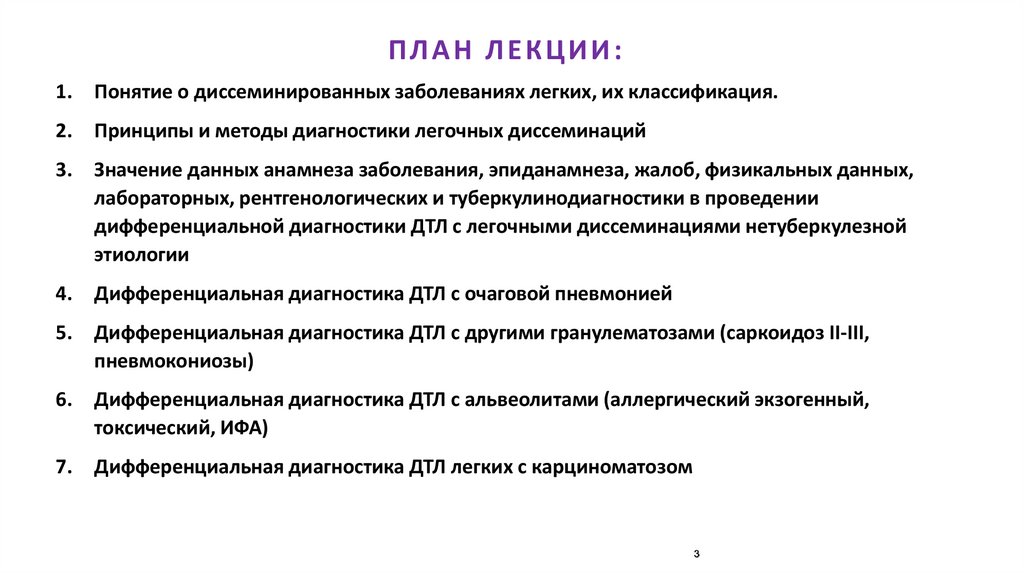 ПЛАН ЛЕКЦИИ:

1. Понятие о диссеминированных заболеваниях легких, их классификация.

2. Принципы и методы диагностики легочных диссеминаций

3. Значение данных анамнеза заболевания, эпиданамнеза, жалоб, физикальных данных, лабораторных, рентгенологических и туберкулинодиагностики в проведении дифференциальной диагностики ДТЛ с легочными диссеминациями нетуберкулезной этиологии

4. Дифференциальная диагностика ДТЛ с очаговой пневмонией

5. Дифференциальная диагностика ДТЛ с другими гранулематозами (саркоидоз II-III, пневмокониозы)

6. Дифференциальная диагностика ДТЛ с альвеолитами (аллергический экзогенный, токсический, ИФА)

7. Дифференциальная диагностика ДТЛ легких с карциноматозом

3